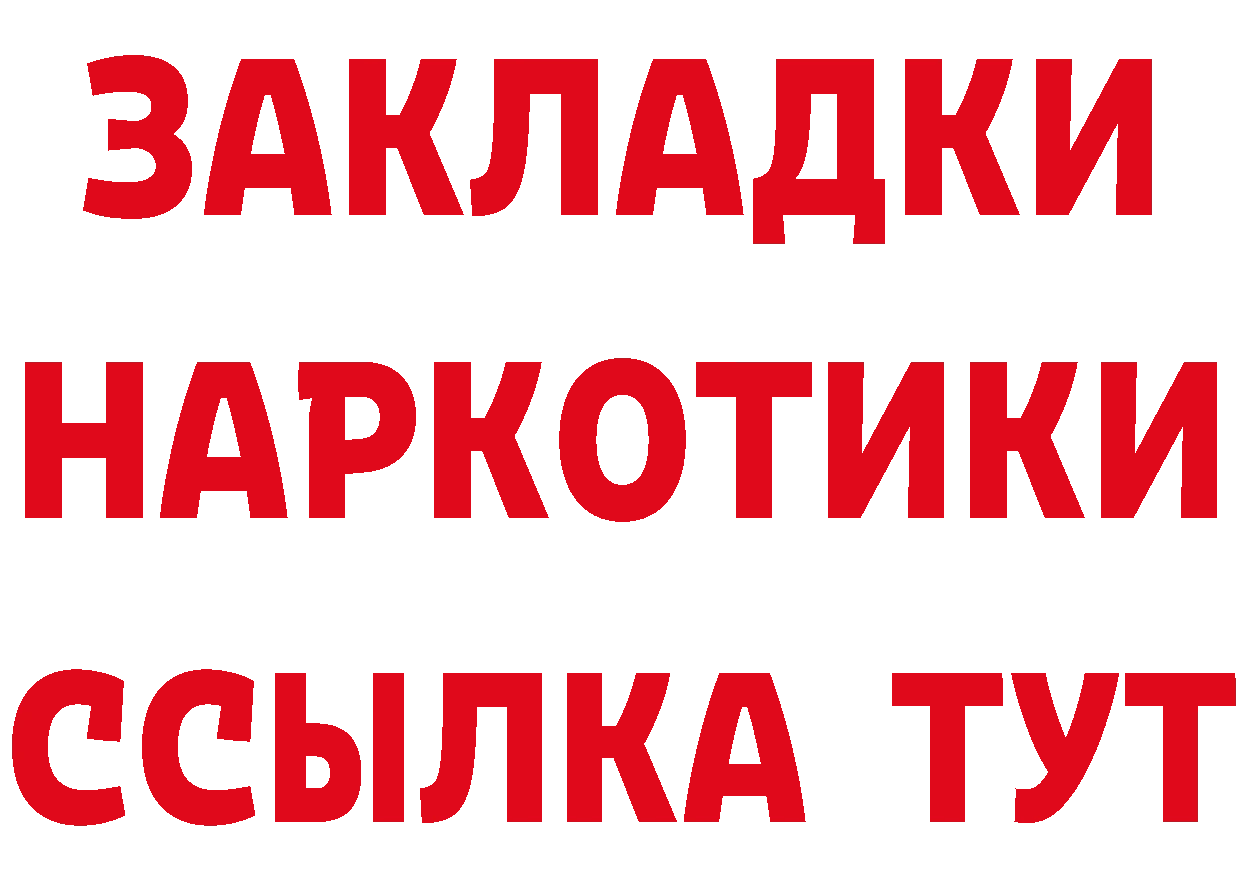 ЗАКЛАДКИ НАРКОТИКИ ССЫЛКА ТУТ